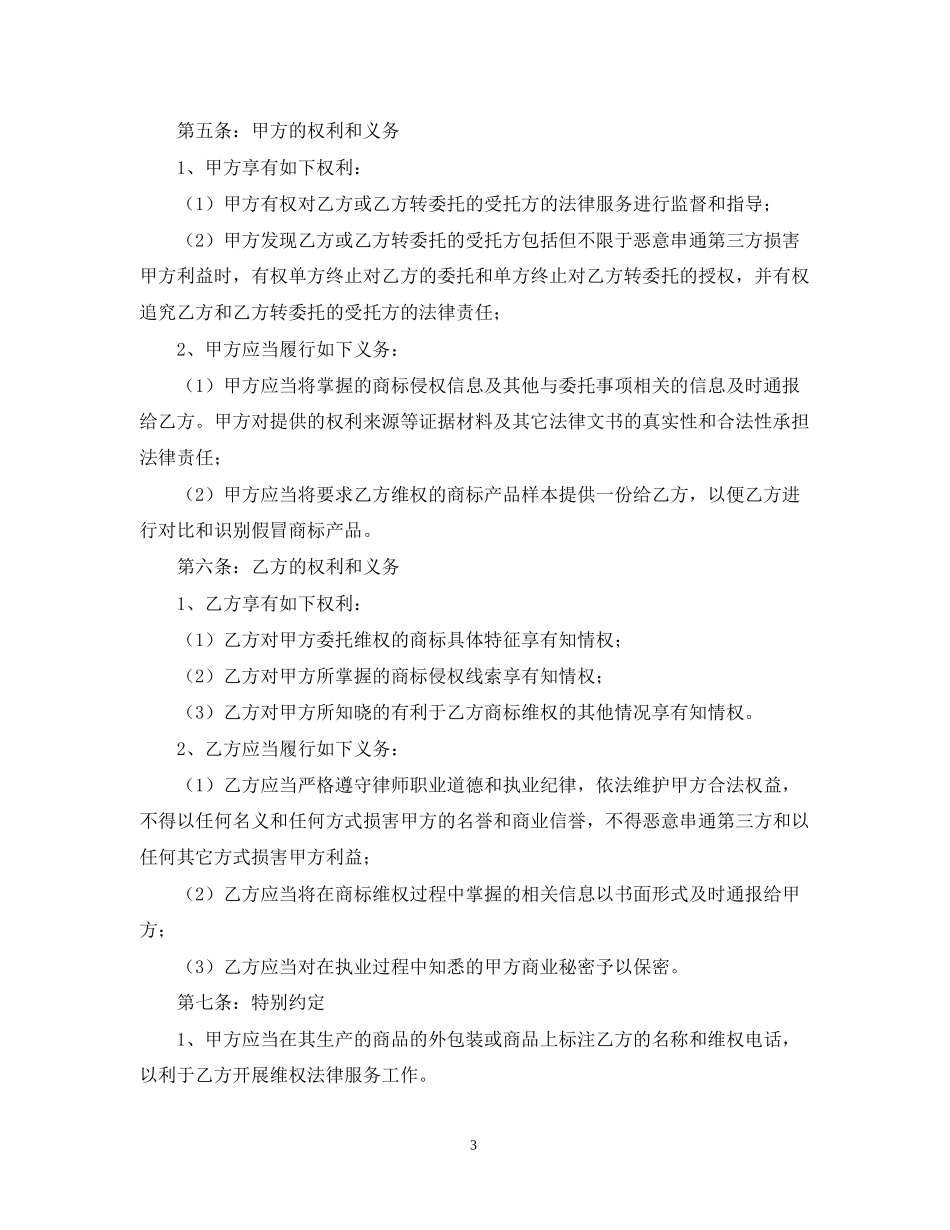 第五条：甲方的权利和义务

1、甲方享有如下权利：

（1）甲方有权对乙方或乙方转委托的受托方的法律服务进行监督和指导；

（2）甲方发现乙方或乙方转委托的受托方包括但不限于恶意串通第三方损害甲方利益时，有权单方终止对乙方的委托和单方终止对乙方转委托的授权，并有权追究乙方和乙方转委托的受托方的法律责任；

2、甲方应当履行如下义务：

（1）甲方应当将掌握的商标侵权信息及其他与委托事项相关的信息及时通报给乙方。甲方对提供的权利来源等证据材料及其它法律文书的真实性和合法性承担法律责任；

（2）甲方应当将要求乙方维权的商标产品样本提供一份给乙方，以便乙方进行对比和识别假冒商标产品。

第六条：乙方的权利和义务

1、乙方享有如下权利：

（1）乙方对甲方委托维权的商标具体特征享有知情权；

（2）乙方对甲方所掌握的商标侵权线索享有知情权；

（3）乙方对甲方所知晓的有利于乙方商标维权的其他情况享有知情权。

2、乙方应当履行如下义务：

（1）乙方应当严格遵守律师职业道德和执业纪律，依法维护甲方合法权益，不得以任何名义和任何方式损害甲方的名誉和商业信誉，不得恶意串通第三方和以任何其它方式损害甲方利益；

（2）乙方应当将在商标维权过程中掌握的相关信息以书面形式及时通报给甲方；

（3）乙方应当对在执业过程中知悉的甲方商业秘密予以保密。

第七条：特别约定

1、甲方应当在其生产的商品的外包装或商品上标注乙方的名称和维权电话，以利于乙方开展维权法律服务工作。

3